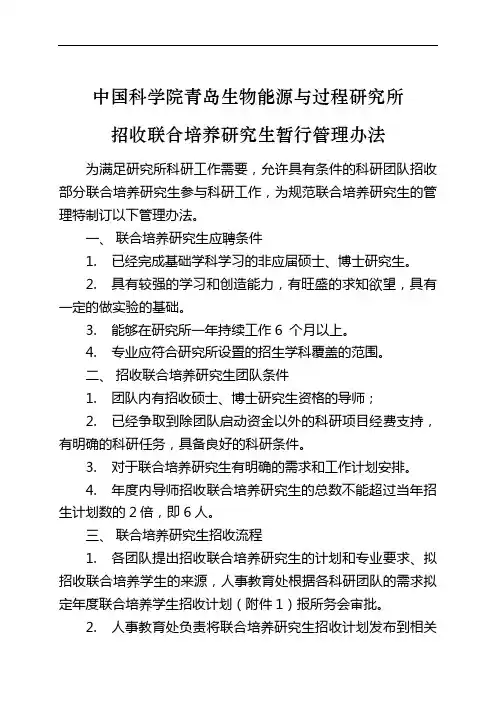 中国科学院青岛生物能源与过程研究所

招收联合培养研究生暂行管理办法

为满足研究所科研工作需要，允许具有条件的科研团队招收部分联合培养研究生参与科研工作，为规范联合培养研究生的管理特制订以下管理办法。

一、 联合培养研究生应聘条件

1. 已经完成基础学科学习的非应届硕士、博士研究生。

2. 具有较强的学习和创造能力，有旺盛的求知欲望，具有一定的做实验的基础。

3. 能够在研究所一年持续工作 6 个月以上。

4. 专业应符合研究所设置的招生学科覆盖的范围。

二、 招收联合培养研究生团队条件

1. 团队内有招收硕士、博士研究生资格的导师；

2. 已经争取到除团队启动资金以外的科研项目经费支持，有明确的科研任务，具备良好的科研条件。

3. 对于联合培养研究生有明确的需求和工作计划安排。

4. 年度内导师招收联合培养研究生的总数不能超过当年招生计划数的 2 倍，即 6 人。

三、 联合培养研究生招收流程

1. 各团队提出招收联合培养研究生的计划和专业要求、拟招收联合培养学生的来源，人事教育处根据各科研团队的需求拟定年度联合培养学生招收计划（附件 1）报所务会审批。

2. 人事教育处负责将联合培养研究生招收计划发布到相关